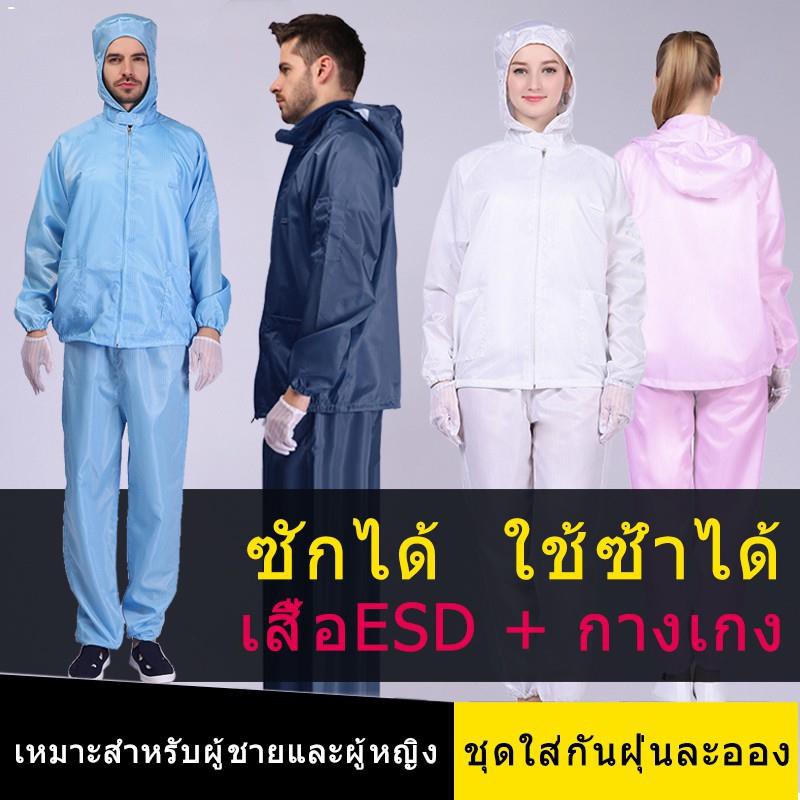 ซักได้ ใช้ซ้ำได้
เสื้อESD + กางเกง

เหมาะสำหรับผู้ชายและผู้หญิง

ชุดใส่กันฝุ่นละออง